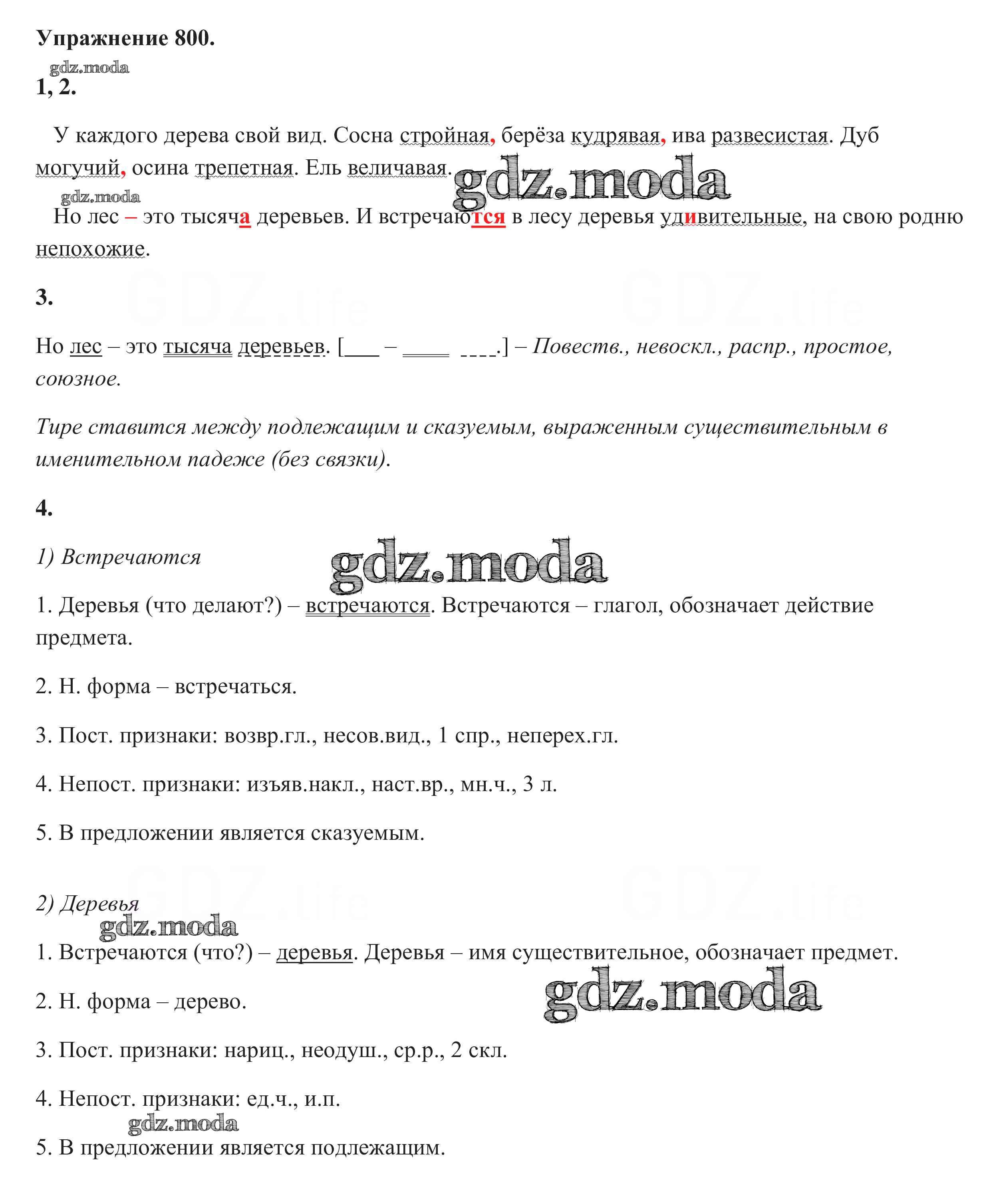 Упражнение 800.

gdz.moda

1, 2.

У каждого дерева свой вид. Сосна стройная, берёза кудрявая, ива развесистая. Дуб могучий, осина трепетная. Ель величавая.

gdz.moda

gdz.moda

Но лес – это тысяча деревьев. И встречаются в лесу деревья удивительные, на свою родню непохожие.

GDZ.life

GDZ.life

3.

Но лес – это тысяча деревьев. [___ – ____ ____.] – Повеств., невоскл., распр., простое, союзное.

Тире ставится между подлежащим и сказуемым, выраженным существительным в именительном падеже (без связки).

4.

1) Встречаются

gdz.moda

1. Деревья (что делают?) – встречаются. Встречаются – глагол, обозначает действие предмета.

2. Н. форма – встречаться.

3. Пост. признаки: возвр.гл., несов.вид., 1 спр., неперех.гл.

4. Непост. признаки: изъяв.накл., наст.вр., мн.ч., 3 л.

5. В предложении является сказуемым.

GDZ.life

GDZ.life

2) Деревья

gdz.moda

1. Встречаются (что?) – деревья. Деревья – имя существительное, обозначает предмет.

2. Н. форма – дерево.

gdz.moda

3. Пост. признаки: нариц., неодуш., ср.р., 2 скл.

4. Непост. признаки: ед.ч., и.п.

gdz.moda

5. В предложении является подлежащим.